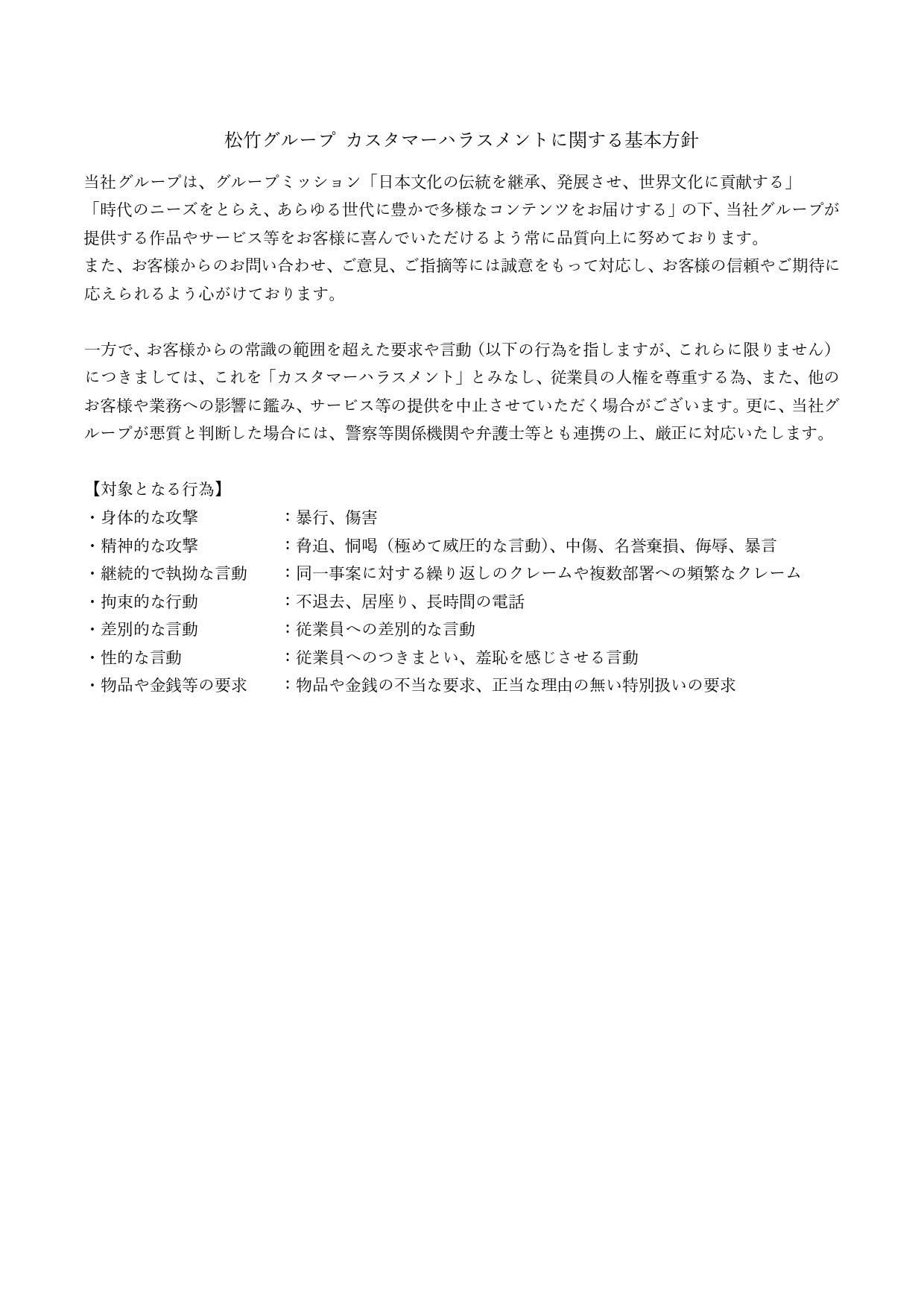 松竹グループ カスタマーハラスメントに関する基本方針

当社グループは、グループミッション「日本文化の伝統を継承、発展させ、世界文化に貢献する」「時代のニーズをとらえ、あらゆる世代に豊かで多様なコンテンツをお届けする」の下、当社グループが提供する作品やサービス等をお客様に喜んでいただけるよう常に品質向上に努めております。
また、お客様からのお問い合わせ、ご意見、ご指摘等には誠意をもって対応し、お客様の信頼やご期待に応えられるよう心がけております。

一方で、お客様からの常識の範囲を超えた要求や言動（以下の行為を指しますが、これらに限りません）につきましては、これを「カスタマーハラスメント」とみなし、従業員の人権を尊重する為、また、他のお客様や業務への影響に鑑み、サービス等の提供を中止させていただく場合がございます。更に、当社グループが悪質と判断した場合には、警察等関係機関や弁護士等とも連携の上、厳正に対応いたします。

【対象となる行為】
・身体的な攻撃　：暴行、傷害
・精神的な攻撃　：脅迫、恫喝（極めて威圧的な言動）、中傷、名誉棄損、侮辱、暴言
・継続的で執拗な言動　：同一事案に対する繰り返しのクレームや複数部署への頻繁なクレーム
・拘束的な行動　：不退去、居座り、長時間の電話
・差別的な言動　：従業員への差別的な言動
・性的な言動　：従業員へのつきまとい、羞恥を感じさせる言動
・物品や金銭等の要求　：物品や金銭の不当な要求、正当な理由の無い特別扱いの要求